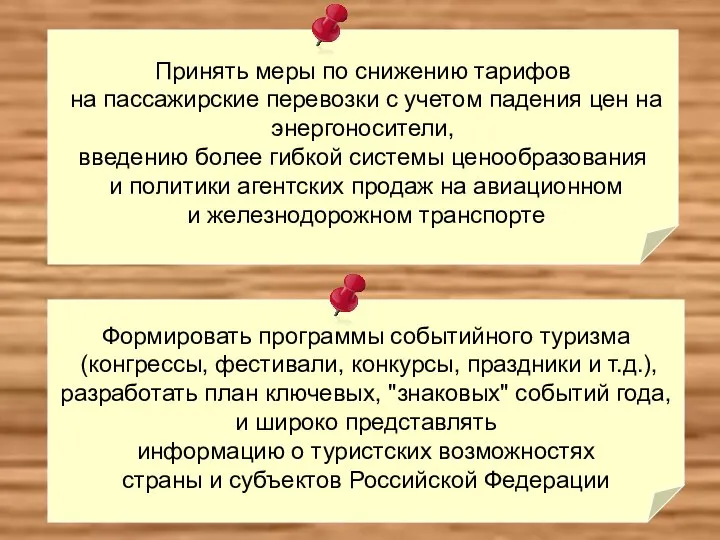 Принять меры по снижению тарифов на пассажирские перевозки с учетом падения цен на энергоносители, введению более гибкой системы ценообразования и политики агентских продаж на авиационном и железнодорожном транспорте

Формировать программы событийного туризма (конгрессы, фестивали, конкурсы, праздники и т.д.), разработать план ключевых, "знаковых" событий года, и широко представлять информацию о туристских возможностях страны и субъектов Российской Федерации